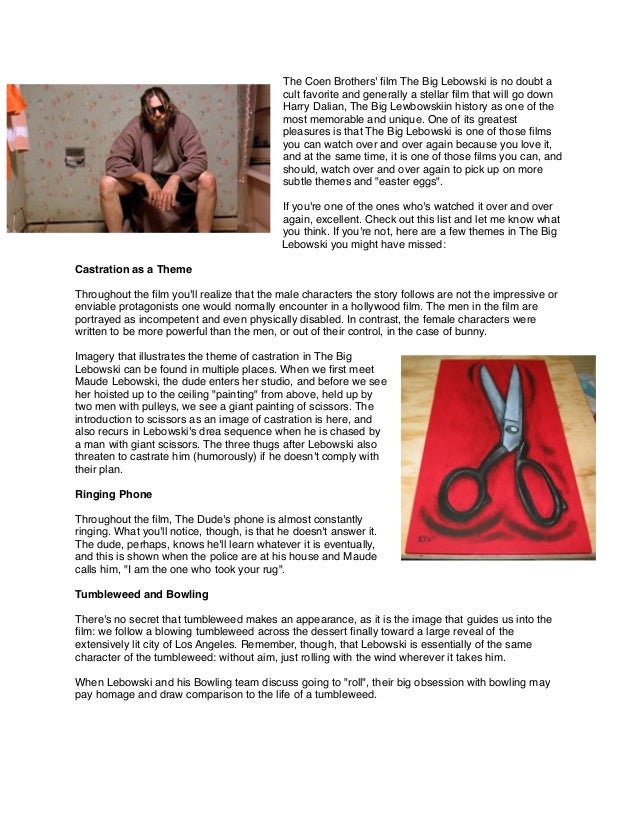 The Coen Brothers' film The Big Lebowski is no doubt a cult favorite and generally a stellar film that will go down Harry Dalian, The Big Lewbowskiin history as one of the most memorable and unique. One of its greatest pleasures is that The Big Lebowski is one of those films you can watch over and over again because you love it, and at the same time, it is one of those films you can, and should, watch over and over again to pick up on more subtle themes and "easter eggs".

If you're one of the ones who's watched it over and over again, excellent. Check out this list and let me know what you think. If you're not, here are a few themes in The Big Lebowski you might have missed:

Castration as a Theme

Throughout the film you'll realize that the male characters the story follows are not the impressive or enviable protagonists one would normally encounter in a hollywood film. The men in the film are portrayed as incompetent and even physically disabled. In contrast, the female characters were written to be more powerful than the men, or out of their control, in the case of bunny.

Imagery that illustrates the theme of castration in The Big Lebowski can be found in multiple places. When we first meet Maude Lebowski, the dude enters her studio, and before we see her hoisted up to the ceiling "painting" from above, held up by two men with pulleys, we see a giant painting of scissors. The introduction to scissors as an image of castration is here, and also recurs in Lebowski's drea sequence when he is chased by a man with giant scissors. The three thugs after Lebowski also threaten to castrate him (humorously) if he doesn't comply with their plan.

Ringing Phone

Throughout the film, The Dude's phone is almost constantly ringing. What you'll notice, though, is that he doesn't answer it. The dude, perhaps, knows he'll learn whatever it is eventually, and this is shown when the police are at his house and Maude calls him, "I am the one who took your rug".

Tumbleweed and Bowling

There's no secret that tumbleweed makes an appearance, as it is the image that guides us into the film: we follow a blowing tumbleweed across the dessert finally toward a large reveal of the extensively lit city of Los Angeles. Remember, though, that Lebowski is essentially of the same character of the tumbleweed: without aim, just rolling with the wind wherever it takes him.

When Lebowski and his Bowling team discuss going to "roll", their big obsession with bowling may pay homage and draw comparison to the life of a tumbleweed.